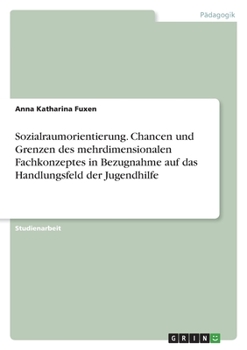 Pädagogik

Anna Katharina Fuxen

Sozialraumorientierung. Chancen und Grenzen des mehrdimensionalen Fachkonzeptes in Bezugnahme auf das Handlungsfeld der Jugendhilfe

Studienarbeit

GRIN